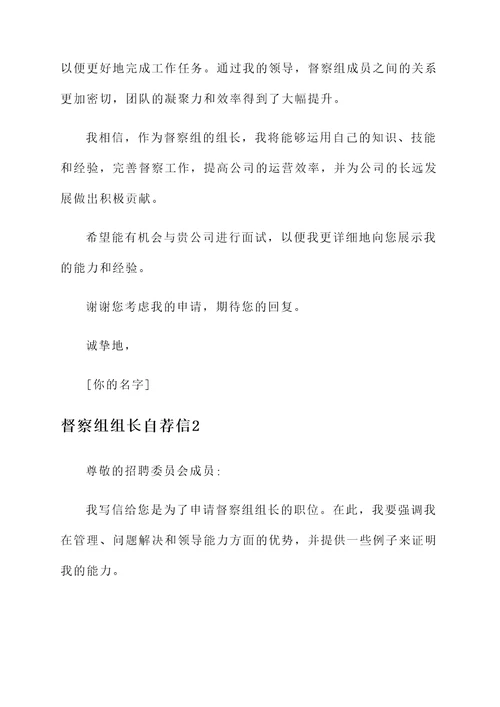 以便更好地完成工作任务。通过我的领导，督察组成员之间的关系更加密切，团队的凝聚力和效率得到了大幅提升。

我相信，作为督察组的组长，我将能够运用自己的知识、技能和经验，完善督察工作，提高公司的运营效率，并为公司的长远发展做出积极贡献。

希望能有机会与贵公司进行面试，以便我更详细地向您展示我的能力和经验。

谢谢您考虑我的申请，期待您的回复。

诚挚地，

[你的名字]

督察组组长自荐信2

尊敬的招聘委员会成员：

我写信给您是为了申请督察组组长的职位。在此，我要强调我在管理、问题解决和领导能力方面的优势，并提供一些例子来证明我的能力。